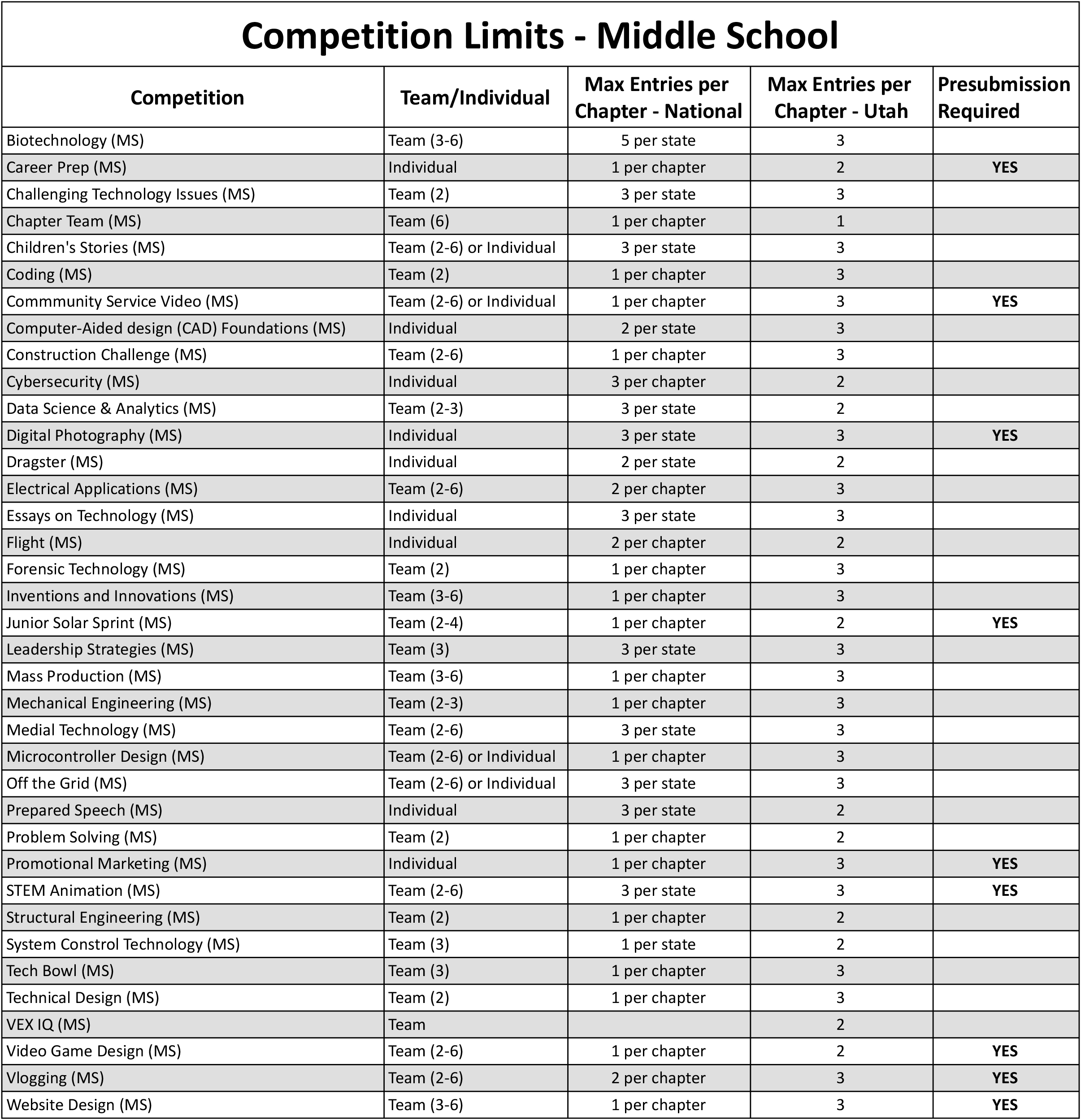 Competition Limits - Middle School

| Competition | Team/Individual | Max Entries per Chapter - National | Max Entries per Chapter - Utah | Presubmission Required |
|---|---|---|---|---|
| Biotechnology (MS) | Team (3-6) | 5 per state | 3 | |
| Career Prep (MS) | Individual | 1 per chapter | 2 | YES |
| Challenging Technology Issues (MS) | Team (2) | 3 per state | 3 | |
| Chapter Team (MS) | Team (6) | 1 per chapter | 1 | |
| Children's Stories (MS) | Team (2-6) or Individual | 3 per state | 3 | |
| Coding (MS) | Team (2) | 1 per chapter | 3 | |
| Commmunity Service Video (MS) | Team (2-6) or Individual | 1 per chapter | 3 | YES |
| Computer-Aided design (CAD) Foundations (MS) | Individual | 2 per state | 3 | |
| Construction Challenge (MS) | Team (2-6) | 1 per chapter | 3 | |
| Cybersecurity (MS) | Individual | 3 per chapter | 2 | |
| Data Science & Analytics (MS) | Team (2-3) | 3 per state | 2 | |
| Digital Photography (MS) | Individual | 3 per state | 3 | YES |
| Dragster (MS) | Individual | 2 per state | 2 | |
| Electrical Applications (MS) | Team (2-6) | 2 per chapter | 3 | |
| Essays on Technology (MS) | Individual | 3 per state | 3 | |
| Flight (MS) | Individual | 2 per chapter | 2 | |
| Forensic Technology (MS) | Team (2) | 1 per chapter | 3 | |
| Inventions and Innovations (MS) | Team (3-6) | 1 per chapter | 3 | |
| Junior Solar Sprint (MS) | Team (2-4) | 1 per chapter | 2 | YES |
| Leadership Strategies (MS) | Team (3) | 3 per state | 3 | |
| Mass Production (MS) | Team (3-6) | 1 per chapter | 3 | |
| Mechanical Engineering (MS) | Team (2-3) | 1 per chapter | 3 | |
| Medial Technology (MS) | Team (2-6) | 3 per state | 3 | |
| Microcontroller Design (MS) | Team (2-6) or Individual | 1 per chapter | 3 | |
| Off the Grid (MS) | Team (2-6) or Individual | 3 per state | 3 | |
| Prepared Speech (MS) | Individual | 3 per state | 2 | |
| Problem Solving (MS) | Team (2) | 1 per chapter | 2 | |
| Promotional Marketing (MS) | Individual | 1 per chapter | 3 | YES |
| STEM Animation (MS) | Team (2-6) | 3 per state | 3 | YES |
| Structural Engineering (MS) | Team (2) | 1 per chapter | 2 | |
| System Constrol Technology (MS) | Team (3) | 1 per state | 2 | |
| Tech Bowl (MS) | Team (3) | 1 per chapter | 3 | |
| Technical Design (MS) | Team (2) | 1 per chapter | 3 | |
| VEX IQ (MS) | Team | | 2 | |
| Video Game Design (MS) | Team (2-6) | 1 per chapter | 2 | YES |
| Vlogging (MS) | Team (2-6) | 2 per chapter | 3 | YES |
| Website Design (MS) | Team (3-6) | 1 per chapter | 3 | YES |